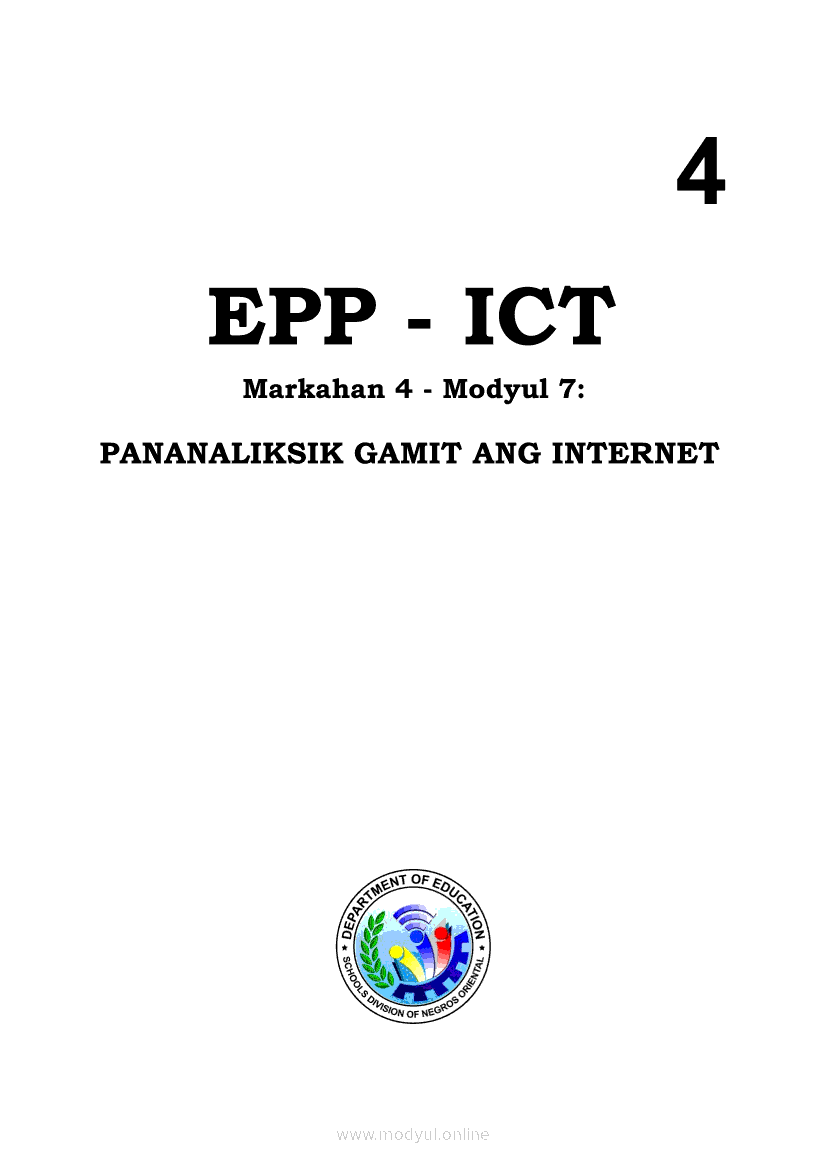 4

EPP - ICT

Markahan 4 - Modyul 7:

PANANALIKSIK GAMIT ANG INTERNET

DEPARTMENT OF EDUCATION
SCHOOLS DIVISION OF NEGROS ORIENTAL

www.modyul.online